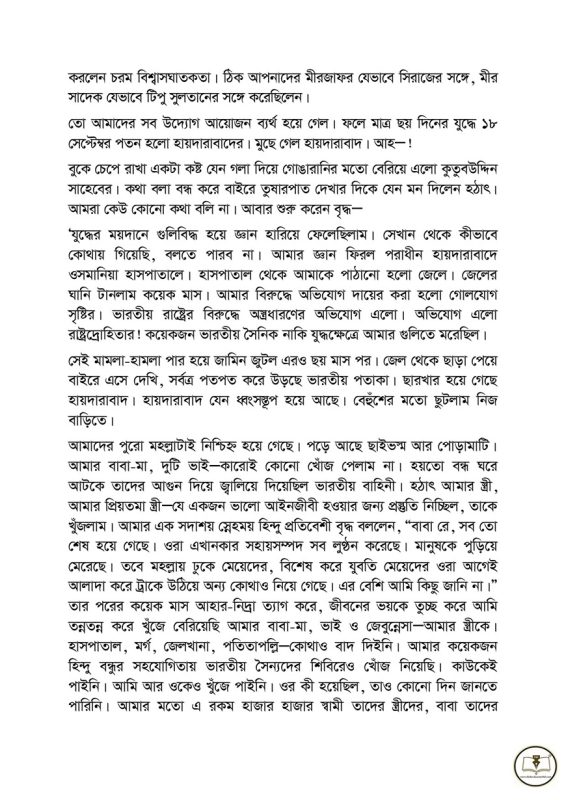 করলেন চরম বিশ্বাসঘাতকতা। ঠিক আপনাদের মীরজাফর যেভাবে সিরাজের সঙ্গে, মীর সাদেক যেভাবে টিপু সুলতানের সঙ্গে করেছিলেন।

তো আমাদের সব উদ্যোগ আয়োজন ব্যর্থ হয়ে গেল। ফলে মাত্র ছয় দিনের যুদ্ধে ১৮ সেপ্টেম্বর পতন হলো হায়দারাবাদের। মুছে গেল হায়দারাবাদ। আহ—!

বুকে চেপে রাখা একটা কষ্ট যেন গলা দিয়ে গোঙারানির মতো বেরিয়ে এলো কুতুবউদ্দিন সাহেবের। কথা বলা বন্ধ করে বাইরে তুষারপাত দেখার দিকে যেন মন দিলেন হঠাৎ। আমরা কেউ কোনো কথা বলি না। আবার শুরু করেন বৃদ্ধ—

'যুদ্ধের ময়দানে গুলিবিদ্ধ হয়ে জ্ঞান হারিয়ে ফেলেছিলাম। সেখান থেকে কীভাবে কোথায় গিয়েছি, বলতে পারব না। আমার জ্ঞান ফিরল পরাধীন হায়দারাবাদে ওসমানিয়া হাসপাতালে। হাসপাতাল থেকে আমাকে পাঠানো হলো জেলে। জেলের ঘানি টানলাম কয়েক মাস। আমার বিরুদ্ধে অভিযোগ দায়ের করা হলো গোলযোগ সৃষ্টির। ভারতীয় রাষ্ট্রের বিরুদ্ধে অস্ত্রধারণের অভিযোগ এলো। অভিযোগ এলো রাষ্ট্রদ্রোহিতার! কয়েকজন ভারতীয় সৈনিক নাকি যুদ্ধক্ষেত্রে আমার গুলিতে মরেছিল।

সেই মামলা-হামলা পার হয়ে জামিন জুটল এরও ছয় মাস পর। জেল থেকে ছাড়া পেয়ে বাইরে এসে দেখি, সর্বত্র পতপত করে উড়ছে ভারতীয় পতাকা। ছারখার হয়ে গেছে হায়দারাবাদ। হায়দারাবাদ যেন ধ্বংসস্তূপ হয়ে আছে। বেহুঁশের মতো ছুটলাম নিজ বাড়িতে।

আমাদের পুরো মহল্লাটাই নিশ্চিহ্ন হয়ে গেছে। পড়ে আছে ছাইভস্ম আর পোড়ামাটি। আমার বাবা-মা, দুটি ভাই—কারোই কোনো খোঁজ পেলাম না। হয়তো বন্ধ ঘরে আটকে তাদের আগুন দিয়ে জ্বালিয়ে দিয়েছিল ভারতীয় বাহিনী। হঠাৎ আমার স্ত্রী, আমার প্রিয়তমা স্ত্রী—যে একজন ভালো আইনজীবী হওয়ার জন্য প্রস্তুতি নিচ্ছিল, তাকে খুঁজলাম। আমার এক সদাশয় স্নেহময় হিন্দু প্রতিবেশী বৃদ্ধ বললেন, "বাবা রে, সব তো শেষ হয়ে গেছে। ওরা এখানকার সহায়সম্পদ সব লুণ্ঠন করেছে। মানুষকে পুড়িয়ে মেরেছে। তবে মহল্লায় ঢুকে মেয়েদের, বিশেষ করে যুবতি মেয়েদের ওরা আগেই আলাদা করে ট্রাকে উঠিয়ে অন্য কোথাও নিয়ে গেছে। এর বেশি আমি কিছু জানি না।" তার পরের কয়েক মাস আহার-নিদ্রা ত্যাগ করে, জীবনের ভয়কে তুচ্ছ করে আমি তন্নতন্ন করে খুঁজে বেরিয়েছি আমার বাবা-মা, ভাই ও জেবুন্নেসা—আমার স্ত্রীকে। হাসপাতাল, মর্গ, জেলখানা, পতিতাপল্লি—কোথাও বাদ দিইনি। আমার কয়েকজন হিন্দু বন্ধুর সহযোগিতায় ভারতীয় সৈন্যদের শিবিরেও খোঁজ নিয়েছি। কাউকেই পাইনি। আমি আর ওকেও খুঁজে পাইনি। ওর কী হয়েছিল, তাও কোনো দিন জানতে পারিনি। আমার মতো এ রকম হাজার হাজার স্বামী তাদের স্ত্রীদের, বাবা তাদের